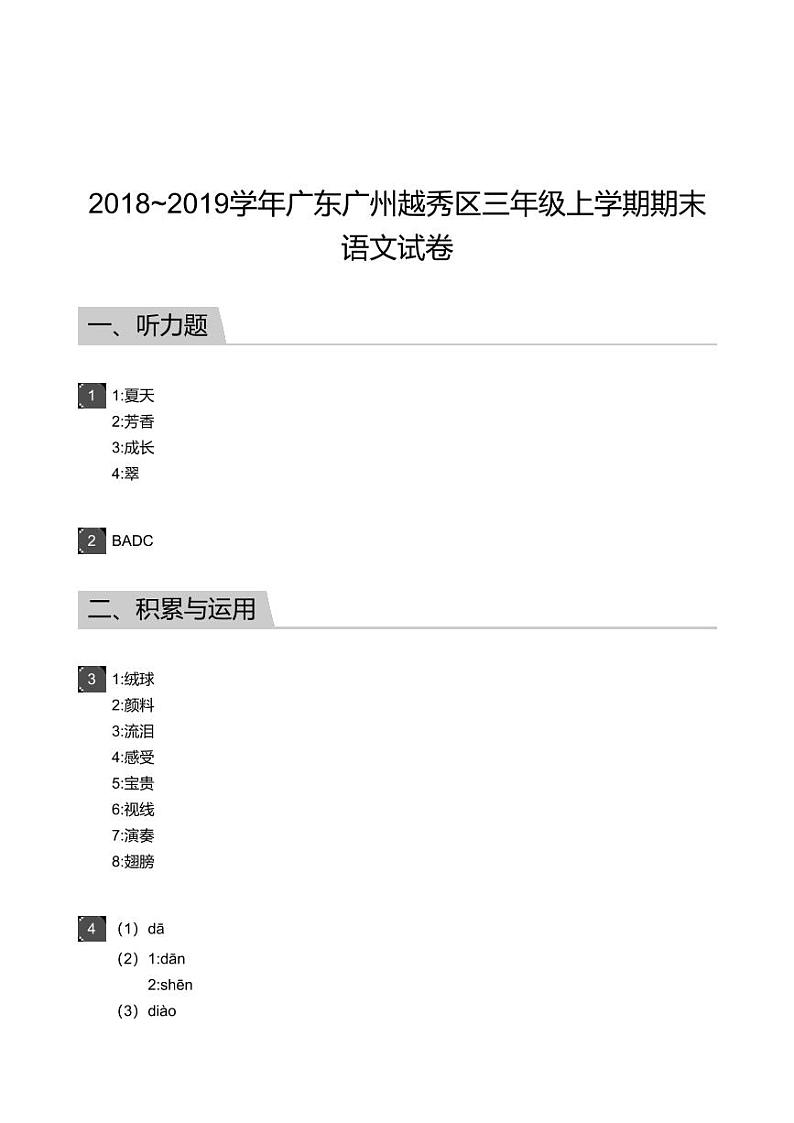 2018~2019学年广东广州越秀区三年级上学期期末语文试卷

一、听力题

1 1:夏天
2:芳香
3:成长
4:翠

2 BADC

二、积累与运用

3 1:绒球
2:颜料
3:流泪
4:感受
5:宝贵
6:视线
7:演奏
8:翅膀

4 （1）dā
（2）1:dān
2:shēn
（3）diào